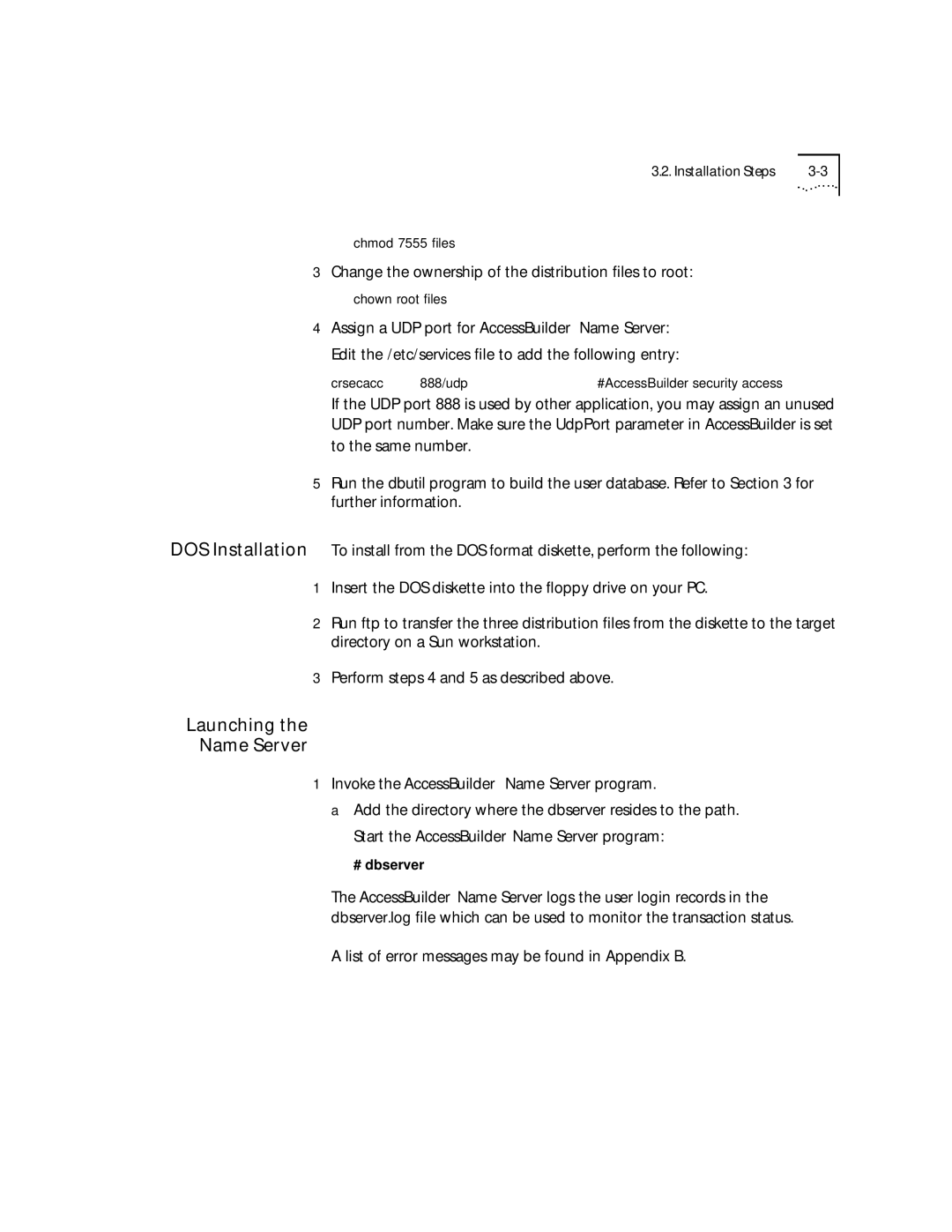 3.2. Installation Steps 3-3

chmod 7555 files

3 Change the ownership of the distribution files to root:

chown root files

4 Assign a UDP port for AccessBuilder Name Server:

Edit the /etc/services file to add the following entry:

crsecacc 888/udp #AccessBuilder security access

If the UDP port 888 is used by other application, you may assign an unused UDP port number. Make sure the UdpPort parameter in AccessBuilder is set to the same number.

5 Run the dbutil program to build the user database. Refer to Section 3 for further information.

DOS Installation

To install from the DOS format diskette, perform the following:

1 Insert the DOS diskette into the floppy drive on your PC.

2 Run ftp to transfer the three distribution files from the diskette to the target directory on a Sun workstation.

3 Perform steps 4 and 5 as described above.

Launching the Name Server

1 Invoke the AccessBuilder Name Server program.

a Add the directory where the dbserver resides to the path.

Start the AccessBuilder Name Server program:

# dbserver

The AccessBuilder Name Server logs the user login records in the dbserver.log file which can be used to monitor the transaction status.

A list of error messages may be found in Appendix B.